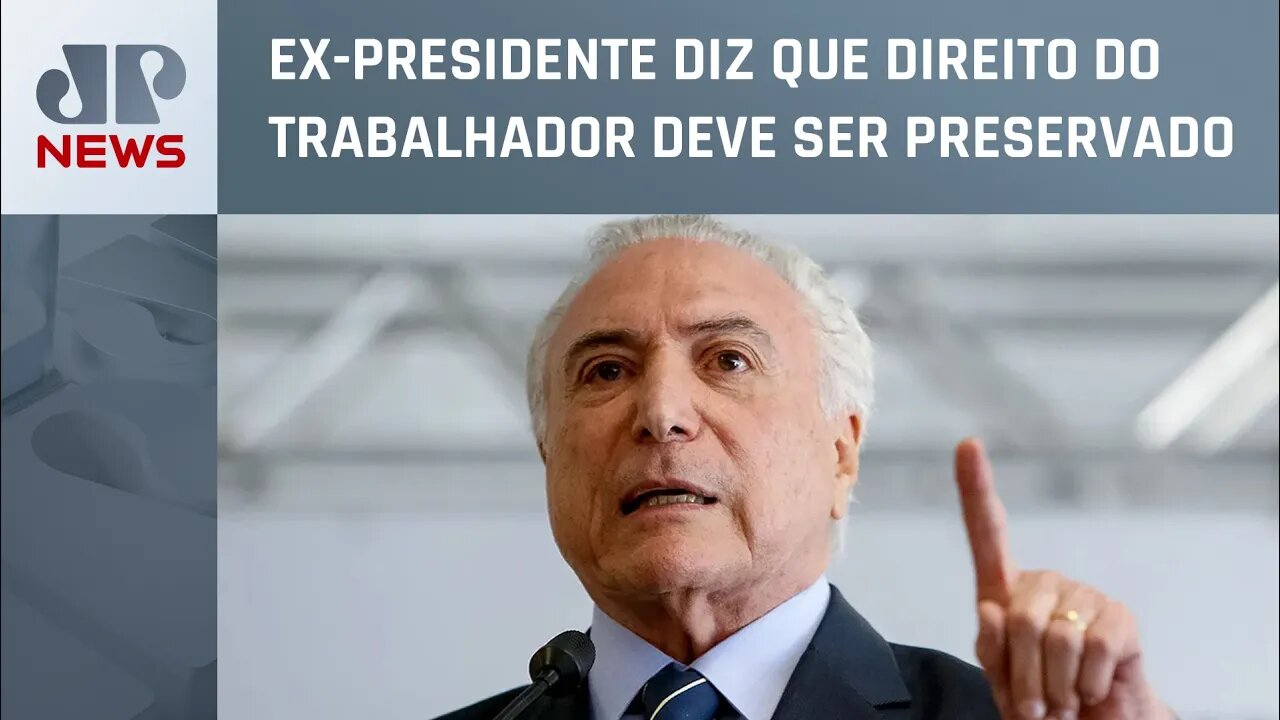 JP NEWS

EX-PRESIDENTE DIZ QUE DIREITO DO TRABALHADOR DEVE SER PRESERVADO